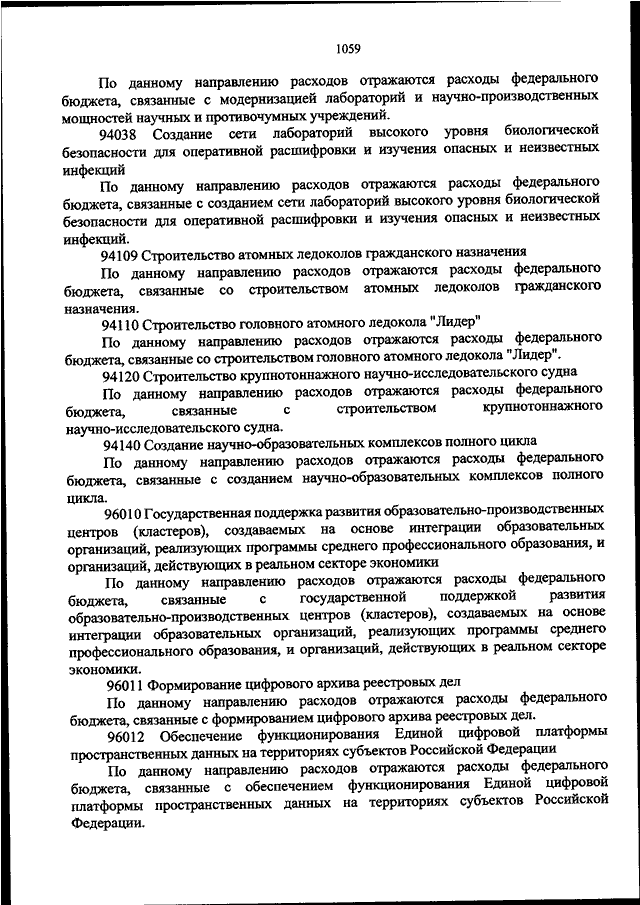 1059

По данному направлению расходов отражаются расходы федерального бюджета, связанные с модернизацией лабораторий и научно-производственных мощностей научных и противочумных учреждений.

94038 Создание сети лабораторий высокого уровня биологической безопасности для оперативной расшифровки и изучения опасных и неизвестных инфекций

По данному направлению расходов отражаются расходы федерального бюджета, связанные с созданием сети лабораторий высокого уровня биологической безопасности для оперативной расшифровки и изучения опасных и неизвестных инфекций.

94109 Строительство атомных ледоколов гражданского назначения

По данному направлению расходов отражаются расходы федерального бюджета, связанные со строительством атомных ледоколов гражданского назначения.

94110 Строительство головного атомного ледокола "Лидер"

По данному направлению расходов отражаются расходы федерального бюджета, связанные со строительством головного атомного ледокола "Лидер".

94120 Строительство крупнотоннажного научно-исследовательского судна

По данному направлению расходов отражаются расходы федерального бюджета, связанные с строительством крупнотоннажного научно-исследовательского судна.

94140 Создание научно-образовательных комплексов полного цикла

По данному направлению расходов отражаются расходы федерального бюджета, связанные с созданием научно-образовательных комплексов полного цикла.

96010 Государственная поддержка развития образовательно-производственных центров (кластеров), создаваемых на основе интеграции образовательных организаций, реализующих программы среднего профессионального образования, и организаций, действующих в реальном секторе экономики

По данному направлению расходов отражаются расходы федерального бюджета, связанные с государственной поддержкой развития образовательно-производственных центров (кластеров), создаваемых на основе интеграции образовательных организаций, реализующих программы среднего профессионального образования, и организаций, действующих в реальном секторе экономики.

96011 Формирование цифрового архива реестровых дел

По данному направлению расходов отражаются расходы федерального бюджета, связанные с формированием цифрового архива реестровых дел.

96012 Обеспечение функционирования Единой цифровой платформы пространственных данных на территориях субъектов Российской Федерации

По данному направлению расходов отражаются расходы федерального бюджета, связанные с обеспечением функционирования Единой цифровой платформы пространственных данных на территориях субъектов Российской Федерации.